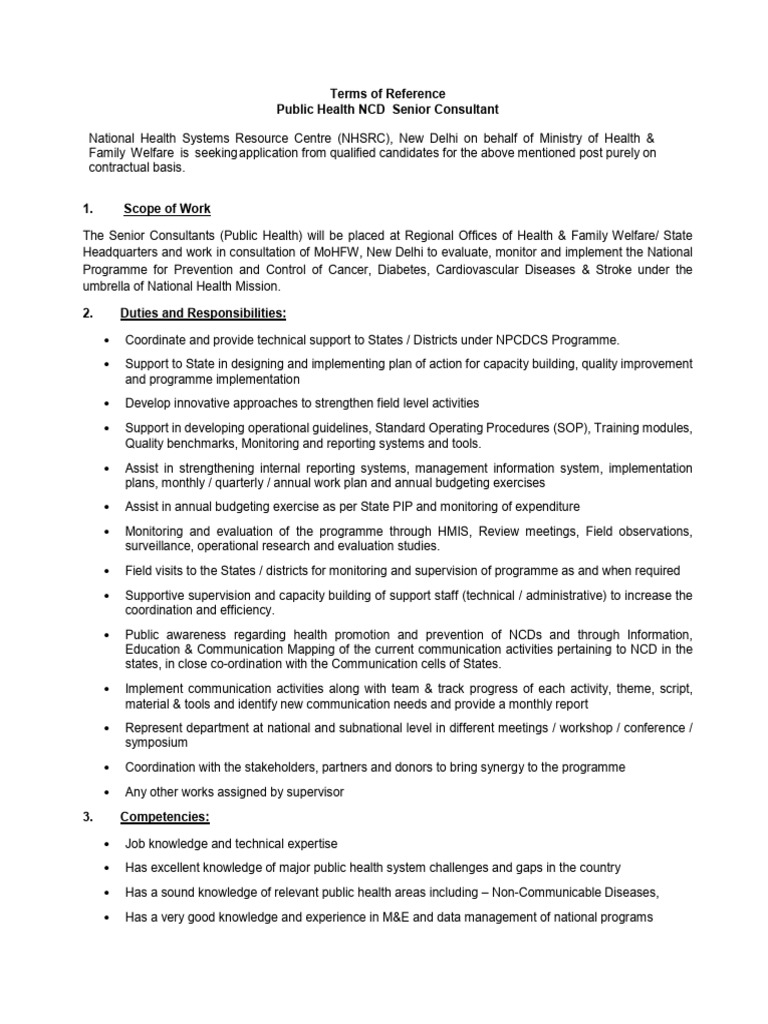 Terms of Reference
Public Health NCD Senior Consultant

National Health Systems Resource Centre (NHSRC), New Delhi on behalf of Ministry of Health & Family Welfare is seekingapplication from qualified candidates for the above mentioned post purely on contractual basis.

1. Scope of Work

The Senior Consultants (Public Health) will be placed at Regional Offices of Health & Family Welfare/ State Headquarters and work in consultation of MoHFW, New Delhi to evaluate, monitor and implement the National Programme for Prevention and Control of Cancer, Diabetes, Cardiovascular Diseases & Stroke under the umbrella of National Health Mission.

2. Duties and Responsibilities:

• Coordinate and provide technical support to States / Districts under NPCDCS Programme.
• Support to State in designing and implementing plan of action for capacity building, quality improvement and programme implementation
• Develop innovative approaches to strengthen field level activities
• Support in developing operational guidelines, Standard Operating Procedures (SOP), Training modules, Quality benchmarks, Monitoring and reporting systems and tools.
• Assist in strengthening internal reporting systems, management information system, implementation plans, monthly / quarterly / annual work plan and annual budgeting exercises
• Assist in annual budgeting exercise as per State PIP and monitoring of expenditure
• Monitoring and evaluation of the programme through HMIS, Review meetings, Field observations, surveillance, operational research and evaluation studies.
• Field visits to the States / districts for monitoring and supervision of programme as and when required
• Supportive supervision and capacity building of support staff (technical / administrative) to increase the coordination and efficiency.
• Public awareness regarding health promotion and prevention of NCDs and through Information, Education & Communication Mapping of the current communication activities pertaining to NCD in the states, in close co-ordination with the Communication cells of States.
• Implement communication activities along with team & track progress of each activity, theme, script, material & tools and identify new communication needs and provide a monthly report
• Represent department at national and subnational level in different meetings / workshop / conference / symposium
• Coordination with the stakeholders, partners and donors to bring synergy to the programme
• Any other works assigned by supervisor

3. Competencies:

• Job knowledge and technical expertise
• Has excellent knowledge of major public health system challenges and gaps in the country
• Has a sound knowledge of relevant public health areas including – Non-Communicable Diseases,
• Has a very good knowledge and experience in M&E and data management of national programs